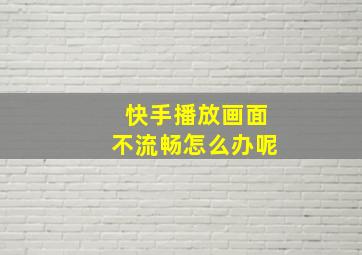 快手播放画面
不流畅怎么办呢